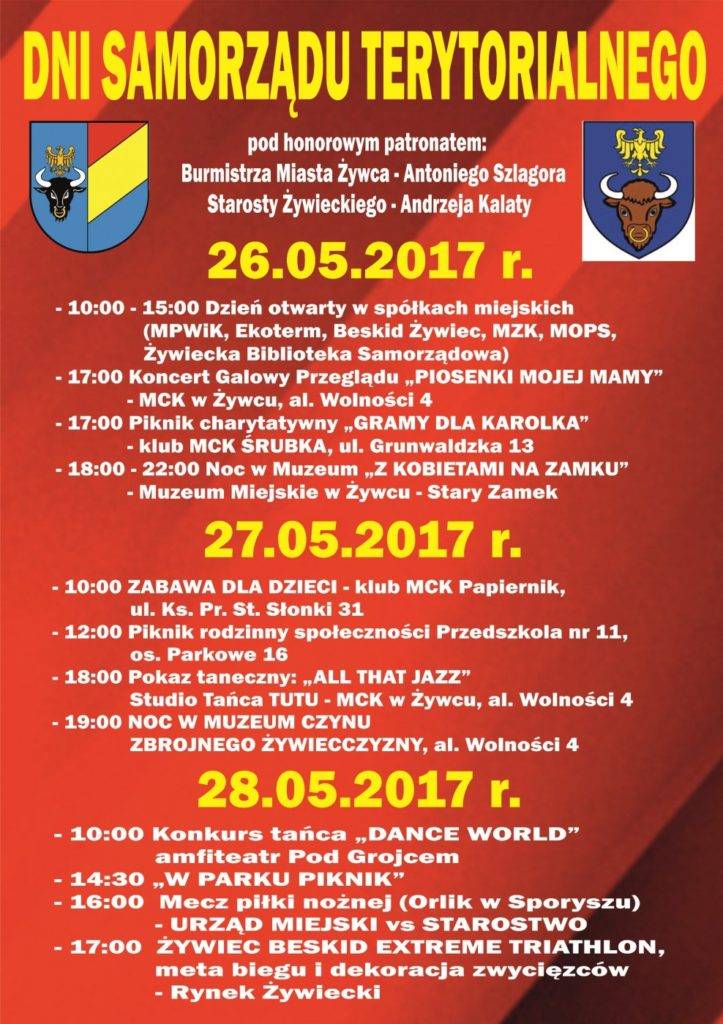 DNI SAMORZĄDU TERYTORIALNEGO

pod honorowym patronatem:
Burmistrza Miasta Żywca - Antoniego Szlagora
Starosty Żywieckiego - Andrzeja Kalaty

26.05.2017 r.

- 10:00 - 15:00 Dzień otwarty w spółkach miejskich (MPWiK, Ekoterm, Beskid Żywiec, MZK, MOPS, Żywiecka Biblioteka Samorządowa)
- 17:00 Koncert Galowy Przeglądu „PIOSENKI MOJEJ MAMY" - MCK w Żywcu, al. Wolności 4
- 17:00 Piknik charytatywny „GRAMY DLA KAROLKA" - klub MCK ŚRUBKA, ul. Grunwaldzka 13
- 18:00 - 22:00 Noc w Muzeum „Z KOBIETAMI NA ZAMKU" - Muzeum Miejskie w Żywcu - Stary Zamek

27.05.2017 r.

- 10:00 ZABAWA DLA DZIECI - klub MCK Papiernik, ul. Ks. Pr. St. Słonki 31
- 12:00 Piknik rodzinny społeczności Przedszkola nr 11, os. Parkowe 16
- 18:00 Pokaz taneczny: „ALL THAT JAZZ" Studio Tańca TUTU - MCK w Żywcu, al. Wolności 4
- 19:00 NOC W MUZEUM CZYNU ZBROJNEGO ŻYWIECCZYZNY, al. Wolności 4

28.05.2017 r.

- 10:00 Konkurs tańca „DANCE WORLD" amfiteatr Pod Grojcem
- 14:30 „W PARKU PIKNIK"
- 16:00 Mecz piłki nożnej (Orlik w Sporyszu) - URZĄD MIEJSKI vs STAROSTWO
- 17:00 ŻYWIEC BESKID EXTREME TRIATHLON, meta biegu i dekoracja zwycięzców - Rynek Żywiecki